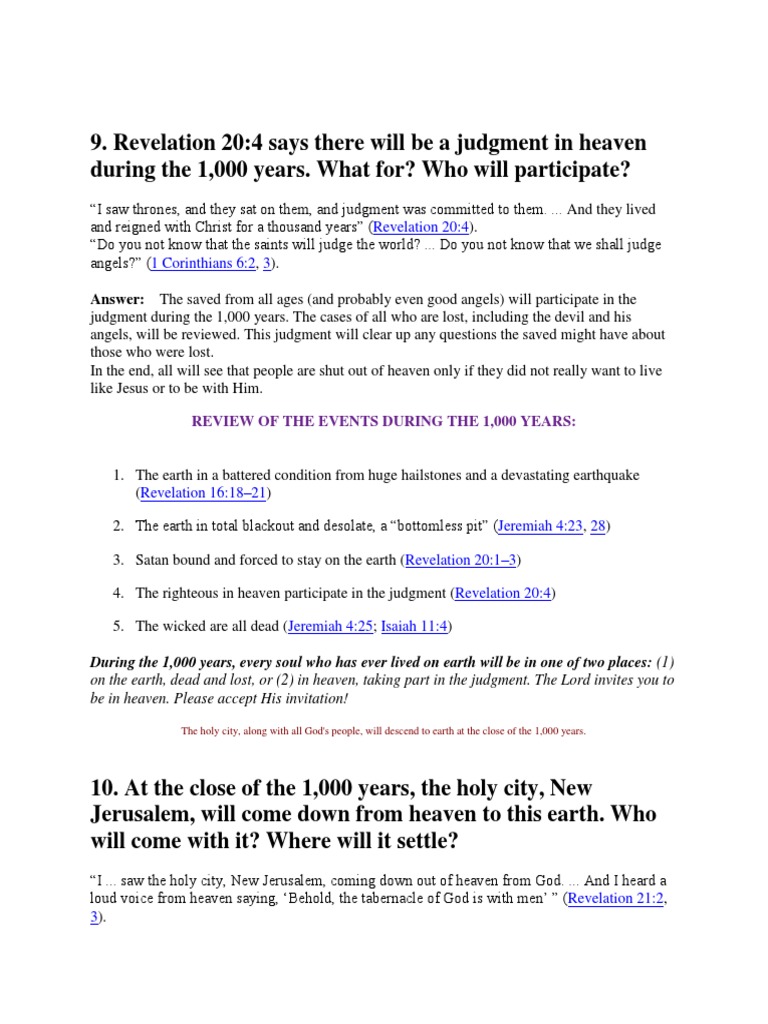 9. Revelation 20:4 says there will be a judgment in heaven during the 1,000 years. What for? Who will participate?

“I saw thrones, and they sat on them, and judgment was committed to them. ... And they lived and reigned with Christ for a thousand years” (Revelation 20:4).
“Do you not know that the saints will judge the world? ... Do you not know that we shall judge angels?” (1 Corinthians 6:2, 3).

Answer: The saved from all ages (and probably even good angels) will participate in the judgment during the 1,000 years. The cases of all who are lost, including the devil and his angels, will be reviewed. This judgment will clear up any questions the saved might have about those who were lost.
In the end, all will see that people are shut out of heaven only if they did not really want to live like Jesus or to be with Him.

REVIEW OF THE EVENTS DURING THE 1,000 YEARS:

1. The earth in a battered condition from huge hailstones and a devastating earthquake (Revelation 16:18–21)

2. The earth in total blackout and desolate, a “bottomless pit” (Jeremiah 4:23, 28)

3. Satan bound and forced to stay on the earth (Revelation 20:1–3)

4. The righteous in heaven participate in the judgment (Revelation 20:4)

5. The wicked are all dead (Jeremiah 4:25; Isaiah 11:4)

During the 1,000 years, every soul who has ever lived on earth will be in one of two places: (1) on the earth, dead and lost, or (2) in heaven, taking part in the judgment. The Lord invites you to be in heaven. Please accept His invitation!

The holy city, along with all God's people, will descend to earth at the close of the 1,000 years.

10. At the close of the 1,000 years, the holy city, New Jerusalem, will come down from heaven to this earth. Who will come with it? Where will it settle?

“I ... saw the holy city, New Jerusalem, coming down out of heaven from God. ... And I heard a loud voice from heaven saying, ‘Behold, the tabernacle of God is with men’ ” (Revelation 21:2, 3).